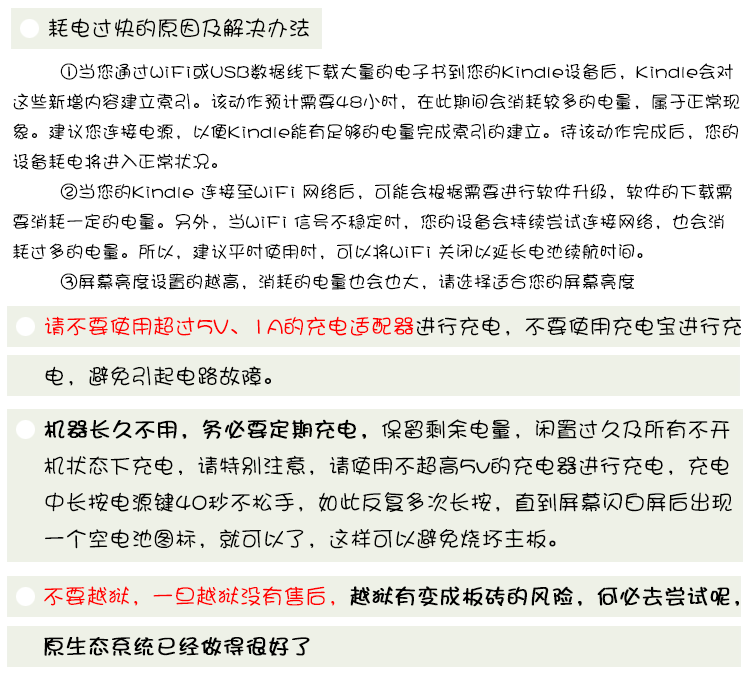 耗电过快的原因及解决办法

①当您通过WiFi或USB数据线下载大量的电子书到您的Kindle设备后，Kindle会对这些新增内容建立索引。该动作预计需要48小时，在此期间会消耗较多的电量，属于正常现象。建议您连接电源，以便Kindle能有足够的电量完成索引的建立。待该动作完成后，您的设备耗电将进入正常状况。

②当您的Kindle 连接至WiFi 网络后，可能会根据需要进行软件升级，软件的下载需要消耗一定的电量。另外，当WiFi 信号不稳定时，您的设备会持续尝试连接网络，也会消耗过多的电量。所以，建议平时使用时，可以将WiFi 关闭以延长电池续航时间。

③屏幕亮度设置的越高，消耗的电量也会也大，请选择适合您的屏幕亮度

请不要使用超过5V、1A的充电适配器进行充电，不要使用充电宝进行充电，避免引起电路故障。

机器长久不用，务必要定期充电，保留剩余电量，闲置过久及所有不开机状态下充电，请特别注意，请使用不超高5V的充电器进行充电，充电中长按电源键40秒不松手，如此反复多次长按，直到屏幕闪白屏后出现一个空电池图标，就可以了，这样可以避免烧坏主板。

不要越狱，一旦越狱没有售后，越狱有变成板砖的风险，何必去尝试呢，原生态系统已经做得很好了